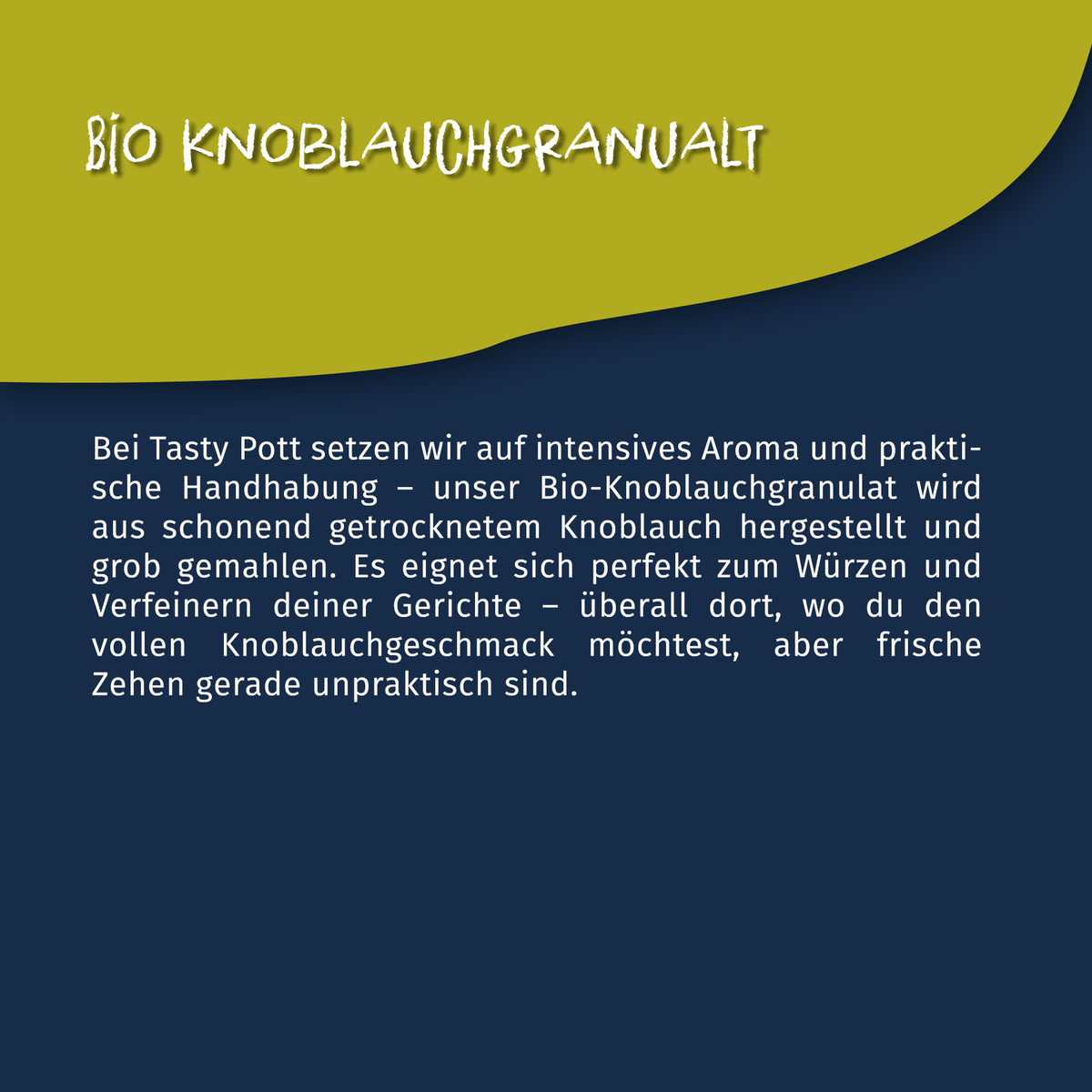 BIO KNOBLAUCHGRANUALT

Bei Tasty Pott setzen wir auf intensives Aroma und praktische Handhabung – unser Bio-Knoblauchgranulat wird aus schonend getrocknetem Knoblauch hergestellt und grob gemahlen. Es eignet sich perfekt zum Würzen und Verfeinern deiner Gerichte – überall dort, wo du den vollen Knoblauchgeschmack möchtest, aber frische Zehen gerade unpraktisch sind.